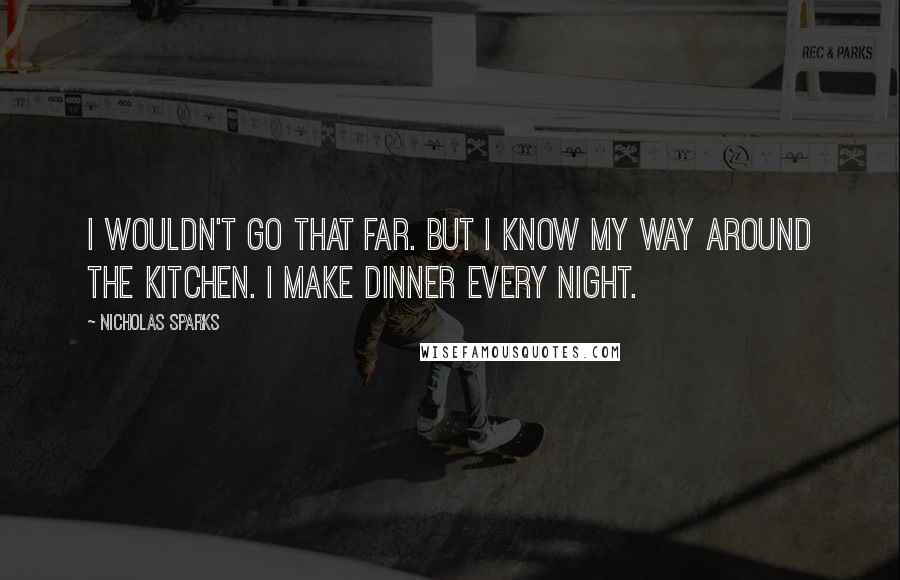 REC & PARKS

I WOULDN'T GO THAT FAR. BUT I KNOW MY WAY AROUND THE KITCHEN. I MAKE DINNER EVERY NIGHT.

~ NICHOLAS SPARKS

WISEFAMOUSQUOTES.COM